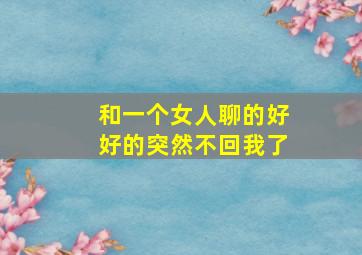 和一个女人聊的好好的突然不回我了